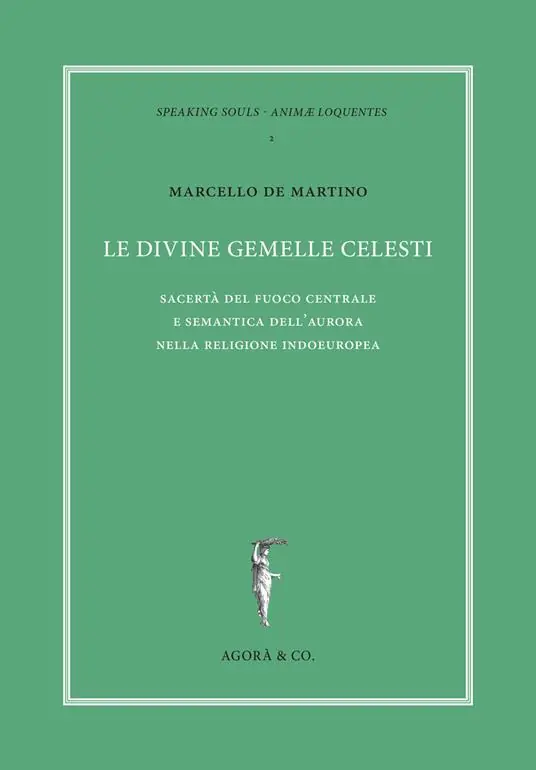 SPEAKING SOULS · ANIMÆ LOQUENTES

2

MARCELLO DE MARTINO

LE DIVINE GEMELLE CELESTI

SACERTÀ DEL FUOCO CENTRALE
E SEMANTICA DELL'AURORA
NELLA RELIGIONE INDOEUROPEA

AGORÀ & CO.